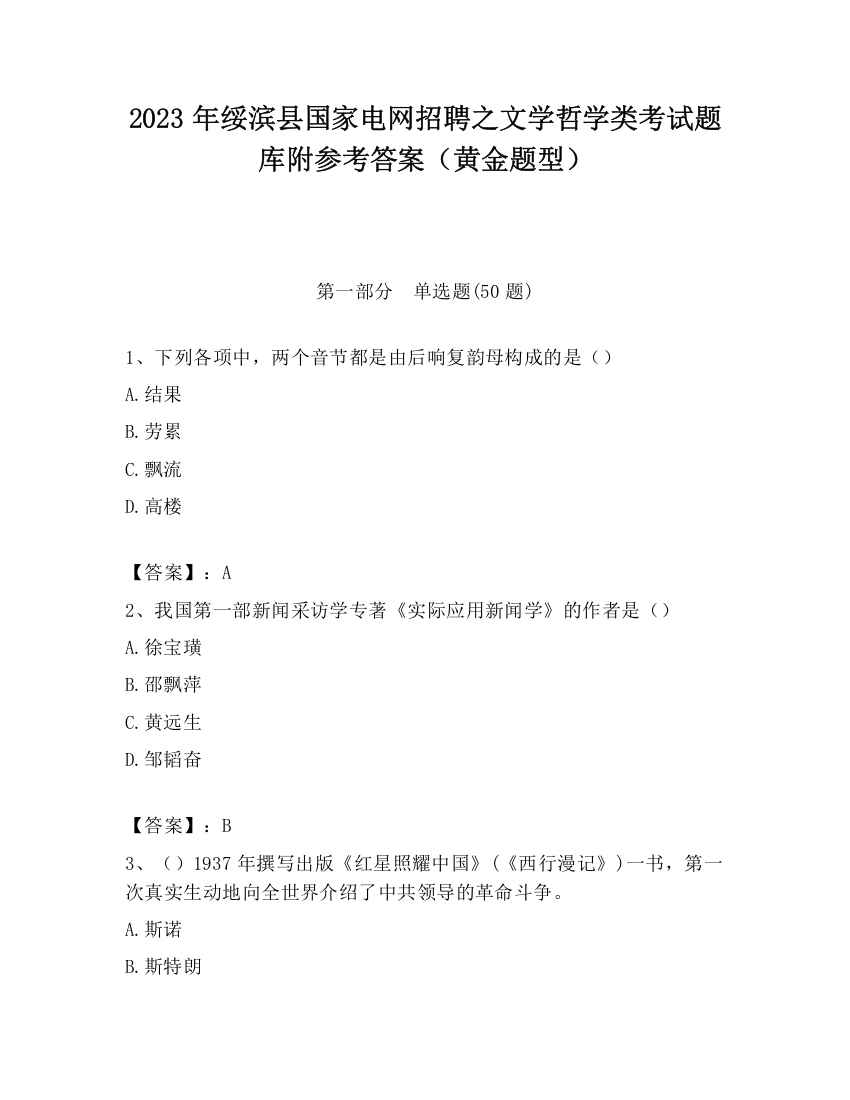 2023 年绥滨县国家电网招聘之文学哲学类考试题库附参考答案（黄金题型）

第一部分　单选题(50 题)

1、下列各项中，两个音节都是由后响复韵母构成的是（）

A. 结果

B. 劳累

C. 飘流

D. 高楼

【答案】：A

2、我国第一部新闻采访学专著《实际应用新闻学》的作者是（）

A. 徐宝璜

B. 邵飘萍

C. 黄远生

D. 邹韬奋

【答案】：B

3、（）1937 年撰写出版《红星照耀中国》（《西行漫记》）一书，第一次真实生动地向全世界介绍了中共领导的革命斗争。

A. 斯诺

B. 斯特朗